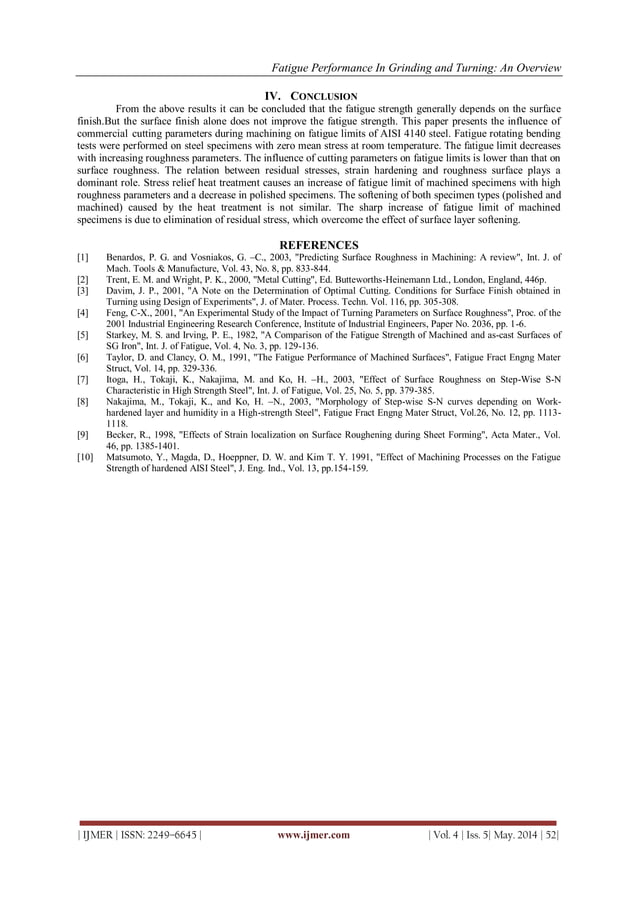 Fatigue Performance In Grinding and Turning: An Overview

IV. CONCLUSION

From the above results it can be concluded that the fatigue strength generally depends on the surface finish.But the surface finish alone does not improve the fatigue strength. This paper presents the influence of commercial cutting parameters during machining on fatigue limits of AISI 4140 steel. Fatigue rotating bending tests were performed on steel specimens with zero mean stress at room temperature. The fatigue limit decreases with increasing roughness parameters. The influence of cutting parameters on fatigue limits is lower than that on surface roughness. The relation between residual stresses, strain hardening and roughness surface plays a dominant role. Stress relief heat treatment causes an increase of fatigue limit of machined specimens with high roughness parameters and a decrease in polished specimens. The softening of both specimen types (polished and machined) caused by the heat treatment is not similar. The sharp increase of fatigue limit of machined specimens is due to elimination of residual stress, which overcome the effect of surface layer softening.

REFERENCES

[1] Benardos, P. G. and Vosniakos, G. –C., 2003, "Predicting Surface Roughness in Machining: A review", Int. J. of Mach. Tools & Manufacture, Vol. 43, No. 8, pp. 833-844.
[2] Trent, E. M. and Wright, P. K., 2000, "Metal Cutting", Ed. Butteworths-Heinemann Ltd., London, England, 446p.
[3] Davim, J. P., 2001, "A Note on the Determination of Optimal Cutting. Conditions for Surface Finish obtained in Turning using Design of Experiments", J. of Mater. Process. Techn. Vol. 116, pp. 305-308.
[4] Feng, C-X., 2001, "An Experimental Study of the Impact of Turning Parameters on Surface Roughness", Proc. of the 2001 Industrial Engineering Research Conference, Institute of Industrial Engineers, Paper No. 2036, pp. 1-6.
[5] Starkey, M. S. and Irving, P. E., 1982, "A Comparison of the Fatigue Strength of Machined and as-cast Surfaces of SG Iron", Int. J. of Fatigue, Vol. 4, No. 3, pp. 129-136.
[6] Taylor, D. and Clancy, O. M., 1991, "The Fatigue Performance of Machined Surfaces", Fatigue Fract Engng Mater Struct, Vol. 14, pp. 329-336.
[7] Itoga, H., Tokaji, K., Nakajima, M. and Ko, H. –H., 2003, "Effect of Surface Roughness on Step-Wise S-N Characteristic in High Strength Steel", Int. J. of Fatigue, Vol. 25, No. 5, pp. 379-385.
[8] Nakajima, M., Tokaji, K., and Ko, H. –N., 2003, "Morphology of Step-wise S-N curves depending on Work-hardened layer and humidity in a High-strength Steel", Fatigue Fract Engng Mater Struct, Vol.26, No. 12, pp. 1113-1118.
[9] Becker, R., 1998, "Effects of Strain localization on Surface Roughening during Sheet Forming", Acta Mater., Vol. 46, pp. 1385-1401.
[10] Matsumoto, Y., Magda, D., Hoeppner, D. W. and Kim T. Y. 1991, "Effect of Machining Processes on the Fatigue Strength of hardened AISI Steel", J. Eng. Ind., Vol. 13, pp.154-159.

| IJMER | ISSN: 2249–6645 | www.ijmer.com | Vol. 4 | Iss. 5| May. 2014 | 52|